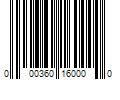 0 00360 16000 0